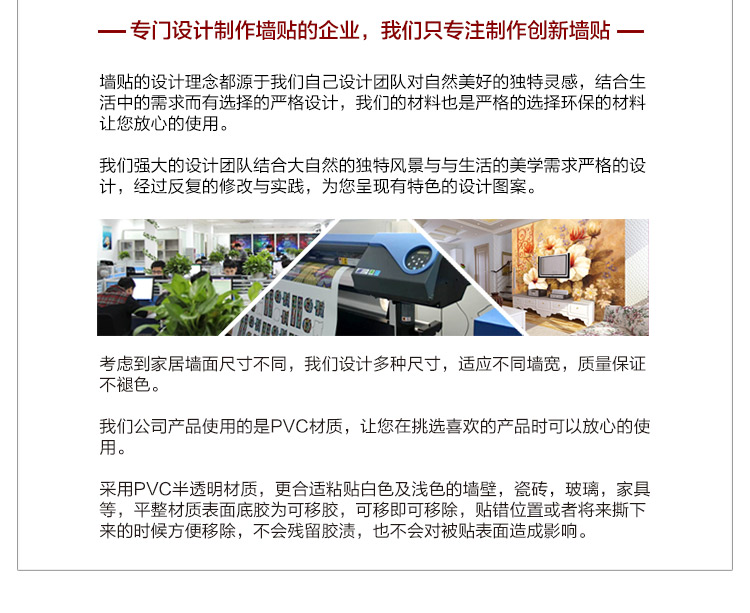 — 专门设计制作墙贴的企业，我们只专注制作创新墙贴 —

墙贴的设计理念都源于我们自己设计团队对自然美好的独特灵感，结合生活中的需求而有选择的严格设计，我们的材料也是严格的选择环保的材料让您放心的使用。

我们强大的设计团队结合大自然的独特风景与与生活的美学需求严格的设计，经过反复的修改与实践，为您呈现有特色的设计图案。

考虑到家居墙面尺寸不同，我们设计多种尺寸，适应不同墙宽，质量保证不褪色。

我们公司产品使用的是PVC材质，让您在挑选喜欢的产品时可以放心的使用。

采用PVC半透明材质，更合适粘贴白色及浅色的墙壁，瓷砖，玻璃，家具等，平整材质表面底胶为可移胶，可移即可移除，贴错位置或者将来撕下来的时候方便移除，不会残留胶渍，也不会对被贴表面造成影响。